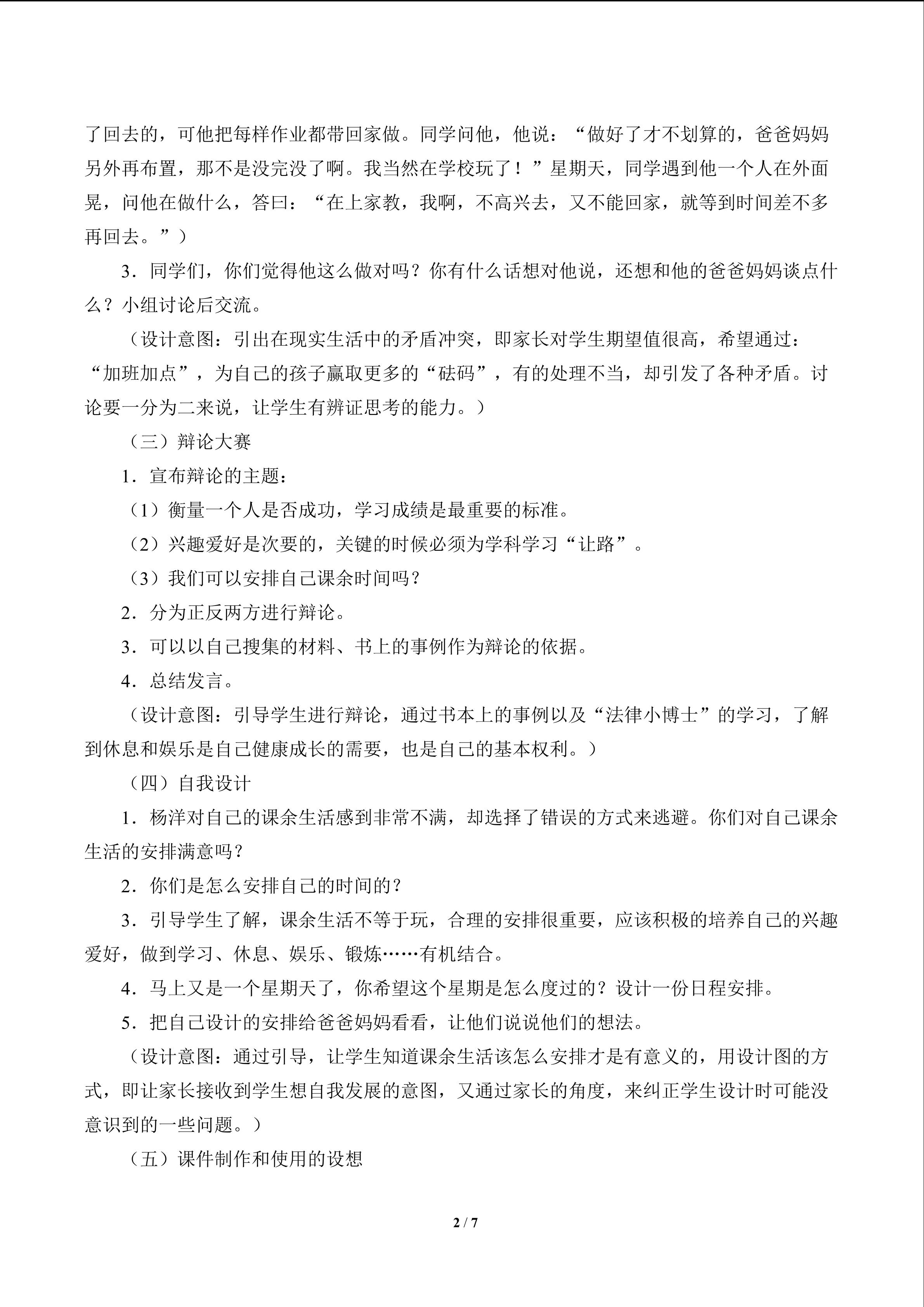 了回去的，可他把每样作业都带回家做。同学问他，他说：“做好了才不划算的，爸爸妈妈另外再布置，那不是没完没了啊。我当然在学校玩了！”星期天，同学遇到他一个人在外面晃，问他在做什么，答曰：“在上家教，我啊，不高兴去，又不能回家，就等到时间差不多再回去。”）

3．同学们，你们觉得他这么做对吗？你有什么话想对他说，还想和他的爸爸妈妈谈点什么？小组讨论后交流。

（设计意图：引出在现实生活中的矛盾冲突，即家长对学生期望值很高，希望通过：“加班加点”，为自己的孩子赢取更多的“砝码”，有的处理不当，却引发了各种矛盾。讨论要一分为二来说，让学生有辨证思考的能力。）

（三）辩论大赛

1．宣布辩论的主题：

（1）衡量一个人是否成功，学习成绩是最重要的标准。

（2）兴趣爱好是次要的，关键的时候必须为学科学习“让路”。

（3）我们可以安排自己课余时间吗？

2．分为正反两方进行辩论。

3．可以以自己搜集的材料、书上的事例作为辩论的依据。

4．总结发言。

（设计意图：引导学生进行辩论，通过书本上的事例以及“法律小博士”的学习，了解到休息和娱乐是自己健康成长的需要，也是自己的基本权利。）

（四）自我设计

1．杨洋对自己的课余生活感到非常不满，却选择了错误的方式来逃避。你们对自己课余生活的安排满意吗？

2．你们是怎么安排自己的时间的？

3．引导学生了解，课余生活不等于玩，合理的安排很重要，应该积极的培养自己的兴趣爱好，做到学习、休息、娱乐、锻炼……有机结合。

4．马上又是一个星期天了，你希望这个星期是怎么度过的？设计一份日程安排。

5．把自己设计的安排给爸爸妈妈看看，让他们说说他们的想法。

（设计意图：通过引导，让学生知道课余生活该怎么安排才是有意义的，用设计图的方式，即让家长接收到学生想自我发展的意图，又通过家长的角度，来纠正学生设计时可能没意识到的一些问题。）

（五）课件制作和使用的设想

2 / 7